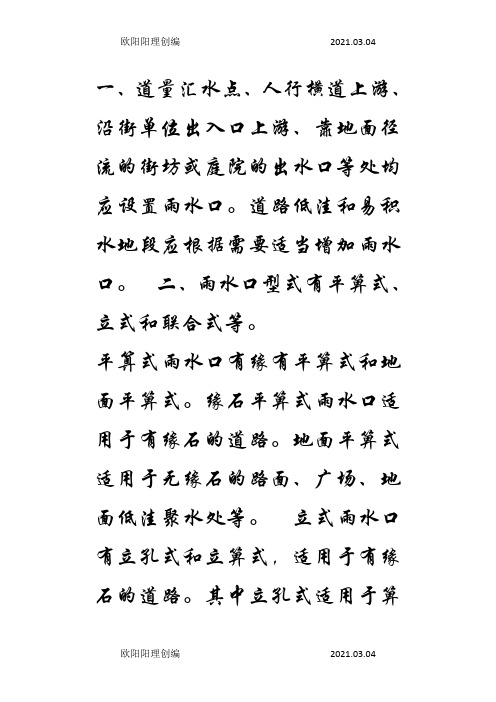 欧阳阳理创编 2021.03.04

一、道量汇水点、人行横道上游、沿街单位出入口上游、靠地面径流的街坊或庭院的出水口等处均应设置雨水口。道路低洼和易积水地段应根据需要适当增加雨水口。 二、雨水口型式有平箅式、立式和联合式等。

平箅式雨水口有缘有平箅式和地面平箅式。缘石平箅式雨水口适用于有缘石的道路。地面平箅式适用于无缘石的路面、广场、地面低洼聚水处等。 立式雨水口有立孔式和立箅式，适用于有缘石的道路。其中立孔式适用于箅

欧阳阳理创编 2021.03.04